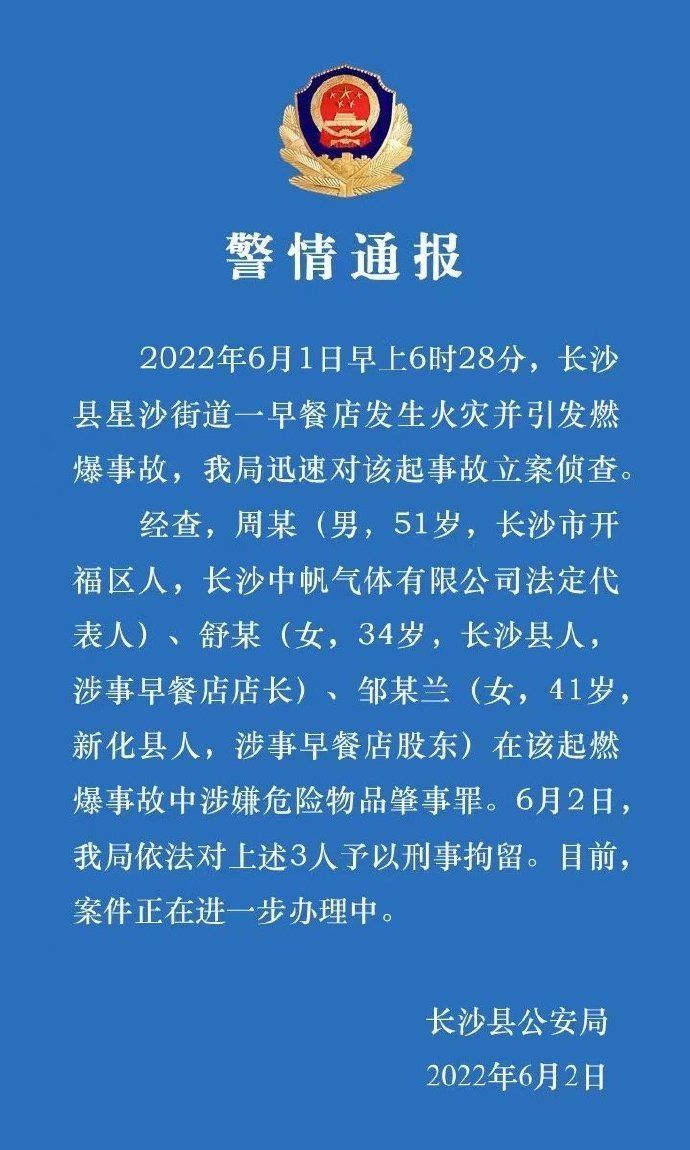 警情通报

2022年6月1日早上6时28分，长沙县星沙街道一早餐店发生火灾并引发燃爆事故，我局迅速对该起事故立案侦查。

经查，周某（男，51岁，长沙市开福区人，长沙中帆气体有限公司法定代表人）、舒某（女，34岁，长沙县人，涉事早餐店店长）、邹某兰（女，41岁，新化县人，涉事早餐店股东）在该起燃爆事故中涉嫌危险物品肇事罪。6月2日，我局依法对上述3人予以刑事拘留。目前，案件正在进一步办理中。

长沙县公安局
2022年6月2日